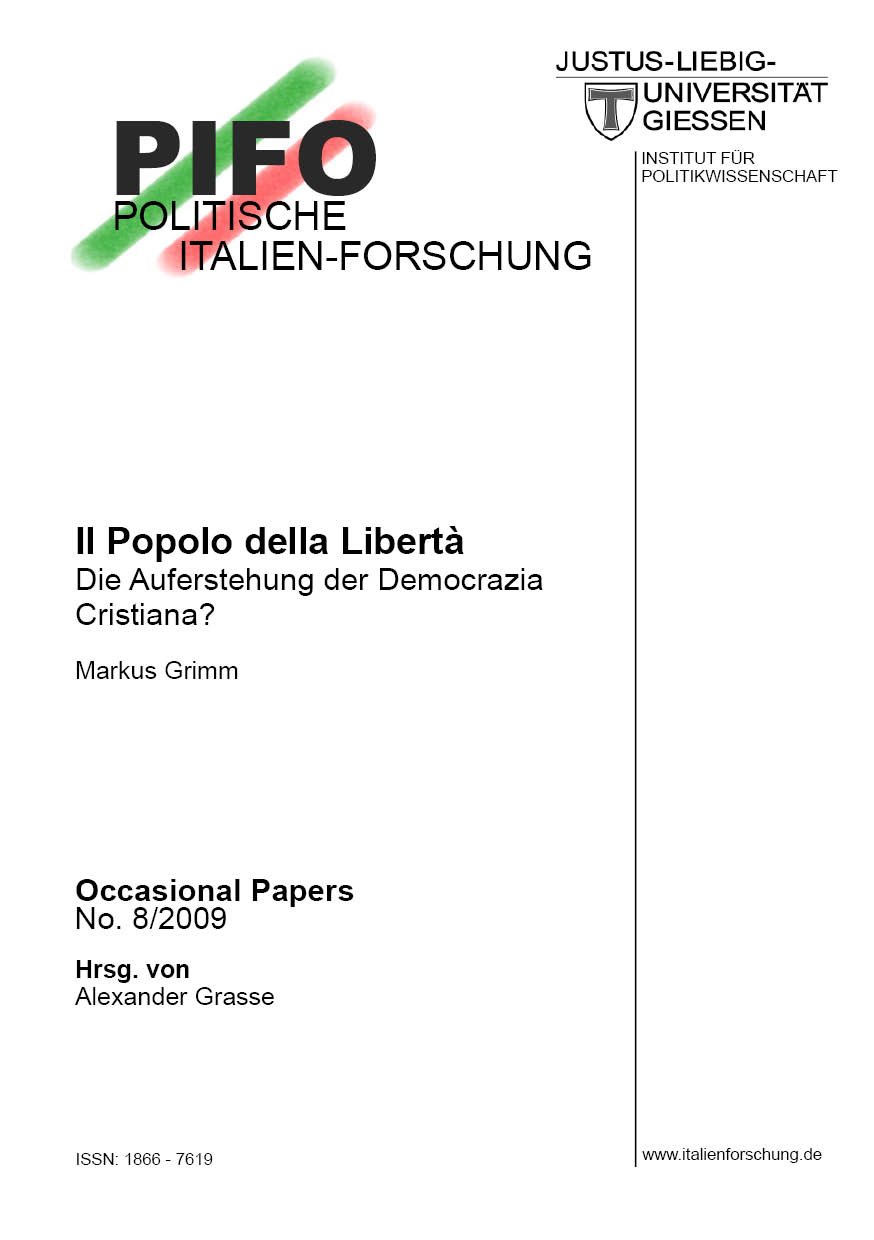 PIFO
POLITISCHE
ITALIEN-FORSCHUNG

JUSTUS-LIEBIG-
UNIVERSITÄT
GIESSEN

INSTITUT FÜR
POLITIKWISSENSCHAFT

Il Popolo della Libertà
Die Auferstehung der Democrazia Cristiana?

Markus Grimm

Occasional Papers
No. 8/2009

Hrsg. von
Alexander Grasse

ISSN: 1866 - 7619

www.italienforschung.de